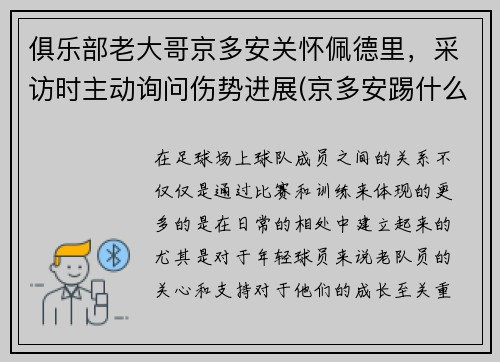 俱乐部老大哥京多安关怀佩德里，采访时主动询问伤势进展(京多安踢什么

在足球场上球队成员之间的关系不仅仅是通过比赛和训练来体现的更多的是在日常的相处中建立起来的尤其是对于年轻球员来说老队员的关心和支持对于他们的成长至关重